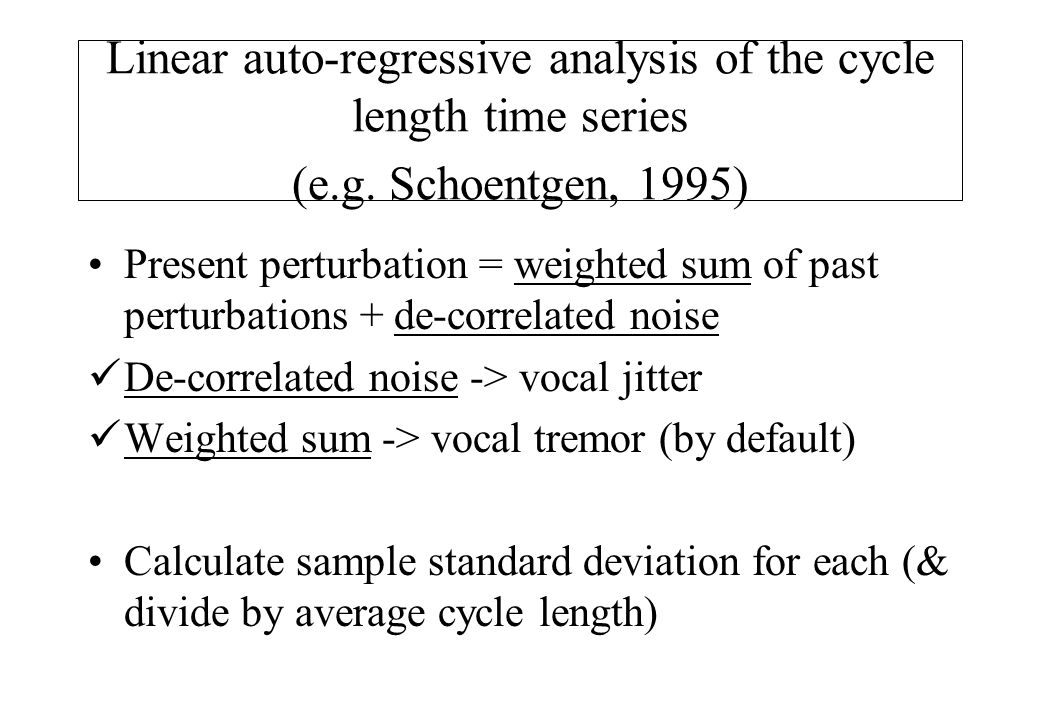 Linear auto-regressive analysis of the cycle length time series
(e.g. Schoentgen, 1995)

• Present perturbation = weighted sum of past perturbations + de-correlated noise

✓ De-correlated noise -> vocal jitter

✓ Weighted sum -> vocal tremor (by default)

• Calculate sample standard deviation for each (& divide by average cycle length)